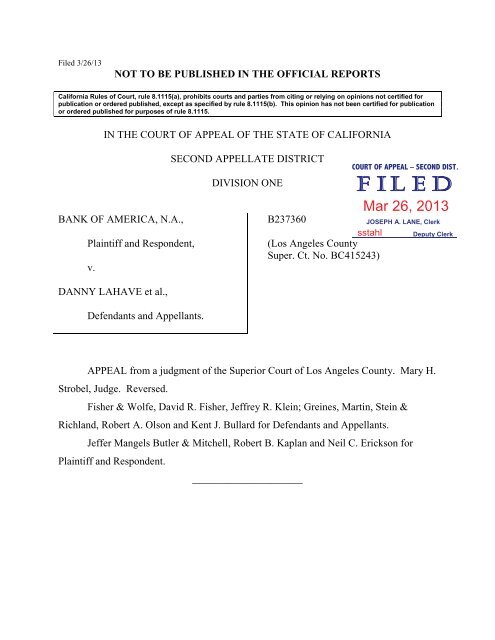 Filed 3/26/13

NOT TO BE PUBLISHED IN THE OFFICIAL REPORTS

California Rules of Court, rule 8.1115(a), prohibits courts and parties from citing or relying on opinions not certified for publication or ordered published, except as specified by rule 8.1115(b). This opinion has not been certified for publication or ordered published for purposes of rule 8.1115.

IN THE COURT OF APPEAL OF THE STATE OF CALIFORNIA

SECOND APPELLATE DISTRICT

DIVISION ONE

COURT OF APPEAL – SECOND DIST.
FILED
Mar 26, 2013
JOSEPH A. LANE, Clerk
sstahl Deputy Clerk

BANK OF AMERICA, N.A.,

Plaintiff and Respondent,

v.

DANNY LAHAVE et al.,

Defendants and Appellants.

B237360

(Los Angeles County Super. Ct. No. BC415243)

APPEAL from a judgment of the Superior Court of Los Angeles County. Mary H. Strobel, Judge. Reversed.

Fisher & Wolfe, David R. Fisher, Jeffrey R. Klein; Greines, Martin, Stein & Richland, Robert A. Olson and Kent J. Bullard for Defendants and Appellants.

Jeffer Mangels Butler & Mitchell, Robert B. Kaplan and Neil C. Erickson for Plaintiff and Respondent.